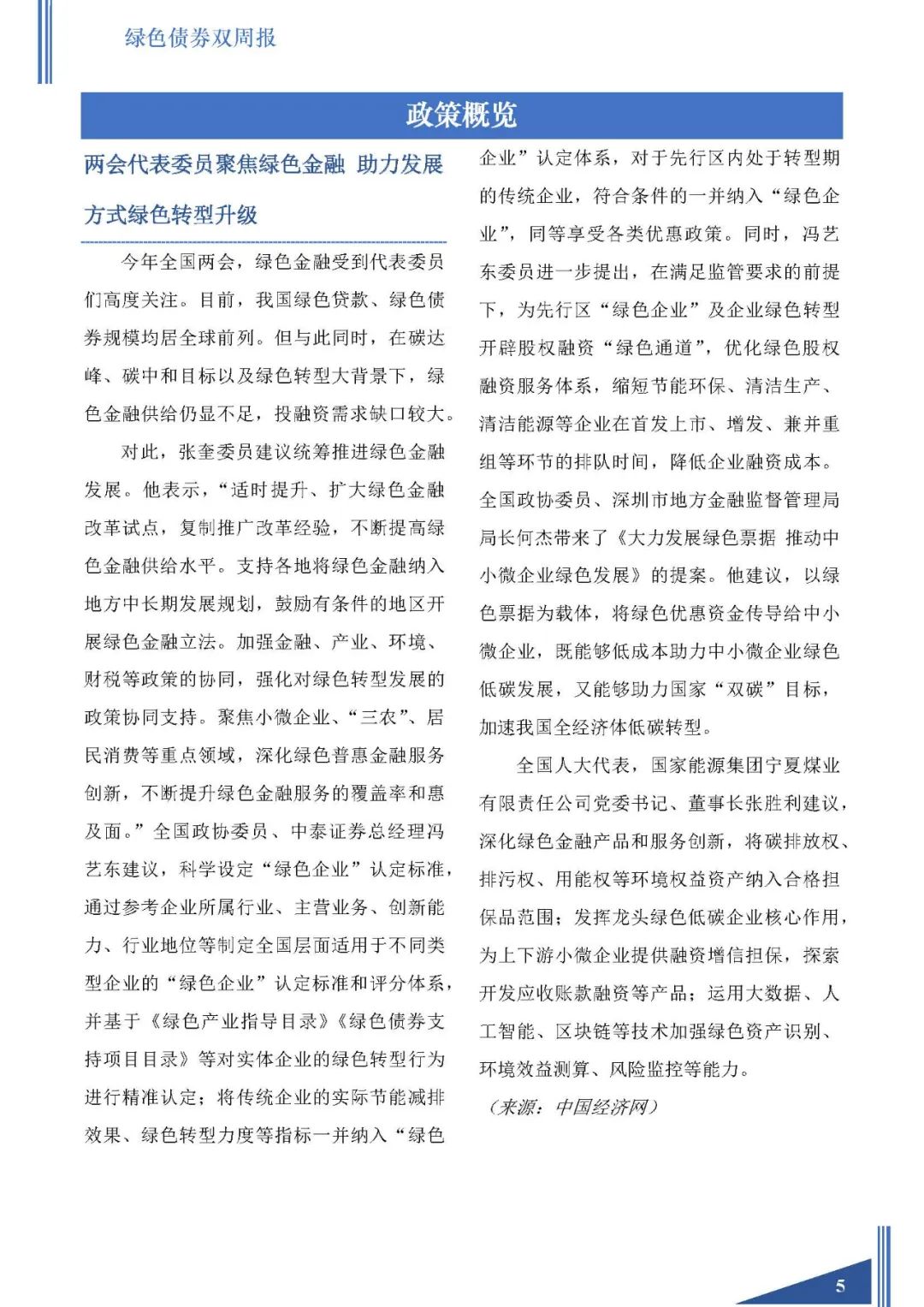 绿色债券双周报

政策概览

两会代表委员聚焦绿色金融 助力发展方式绿色转型升级

今年全国两会，绿色金融受到代表委员们高度关注。目前，我国绿色贷款、绿色债券规模均居全球前列。但与此同时，在碳达峰、碳中和目标以及绿色转型大背景下，绿色金融供给仍显不足，投融资需求缺口较大。

对此，张奎委员建议统筹推进绿色金融发展。他表示，“适时提升、扩大绿色金融改革试点，复制推广改革经验，不断提高绿色金融供给水平。支持各地将绿色金融纳入地方中长期发展规划，鼓励有条件的地区开展绿色金融立法。加强金融、产业、环境、财税等政策的协同，强化对绿色转型发展的政策协同支持。聚焦小微企业、“三农”、居民消费等重点领域，深化绿色普惠金融服务创新，不断提升绿色金融服务的覆盖率和惠及面。”全国政协委员、中泰证券总经理冯艺东建议，科学设定“绿色企业”认定标准，通过参考企业所属行业、主营业务、创新能力、行业地位等制定全国层面适用于不同类型企业的“绿色企业”认定标准和评分体系，并基于《绿色产业指导目录》《绿色债券支持项目目录》等对实体企业的绿色转型行为进行精准认定；将传统企业的实际节能减排效果、绿色转型力度等指标一并纳入“绿色企业”认定体系，对于先行区内处于转型期的传统企业，符合条件的一并纳入“绿色企业”，同等享受各类优惠政策。同时，冯艺东委员进一步提出，在满足监管要求的前提下，为先行区“绿色企业”及企业绿色转型开辟股权融资“绿色通道”，优化绿色股权融资服务体系，缩短节能环保、清洁生产、清洁能源等企业在首发上市、增发、兼并重组等环节的排队时间，降低企业融资成本。全国政协委员、深圳市地方金融监督管理局局长何杰带来了《大力发展绿色票据 推动中小微企业绿色发展》的提案。他建议，以绿色票据为载体，将绿色优惠资金传导给中小微企业，既能够低成本助力中小微企业绿色低碳发展，又能够助力国家“双碳”目标，加速我国全经济体低碳转型。

全国人大代表，国家能源集团宁夏煤业有限责任公司党委书记、董事长张胜利建议，深化绿色金融产品和服务创新，将碳排放权、排污权、用能权等环境权益资产纳入合格担保品范围；发挥龙头绿色低碳企业核心作用，为上下游小微企业提供融资增信担保，探索开发应收账款融资等产品；运用大数据、人工智能、区块链等技术加强绿色资产识别、环境效益测算、风险监控等能力。

（来源：中国经济网）

5